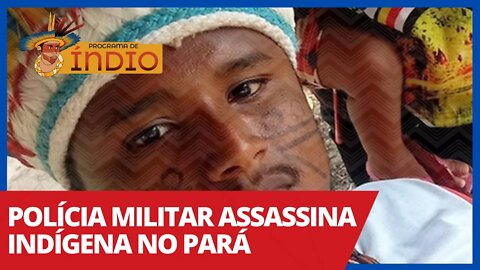 PROGRAMA DE
ÍNDIO

POLÍCIA MILITAR ASSASSINA INDÍGENA NO PARÁ